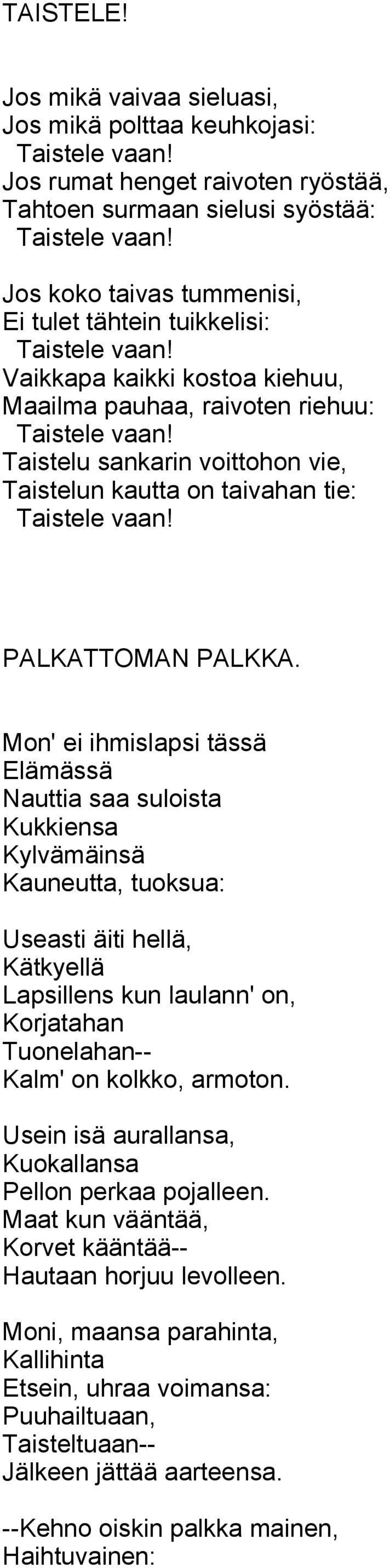 TAISTELE!

Jos mikä vaivaa sieluasi,
Jos mikä polttaa keuhkojasi:
Taistele vaan!
Jos rumat henget raivoten ryöstää,
Tahtoen surmaan sielusi syöstää:
Taistele vaan!

Jos koko taivas tummenisi,
Ei tulet tähtein tuikkelisi:
Taistele vaan!
Vaikkapa kaikki kostoa kiehuu,
Maailma pauhaa, raivoten riehuu:
Taistele vaan!
Taistelu sankarin voittohon vie,
Taistelun kautta on taivahan tie:
Taistele vaan!

PALKATTOMAN PALKKA.

Mon' ei ihmislapsi tässä
Elämässä
Nauttia saa suloista
Kukkiensa
Kylvämäinsä
Kauneutta, tuoksua:

Useasti äiti hellä,
Kätkyellä
Lapsillens kun laulann' on,
Korjatahan
Tuonelahan--
Kalm' on kolkko, armoton.

Usein isä aurallansa,
Kuokallansa
Pellon perkaa pojalleen.
Maat kun vääntää,
Korvet kääntää--
Hautaan horjuu levolleen.

Moni, maansa parahinta,
Kallihinta
Etsein, uhraa voimansa:
Puuhailtuaan,
Taisteltuaan--
Jälkeen jättää aarteensa.

--Kehno oiskin palkka mainen,
Haihtuvainen: